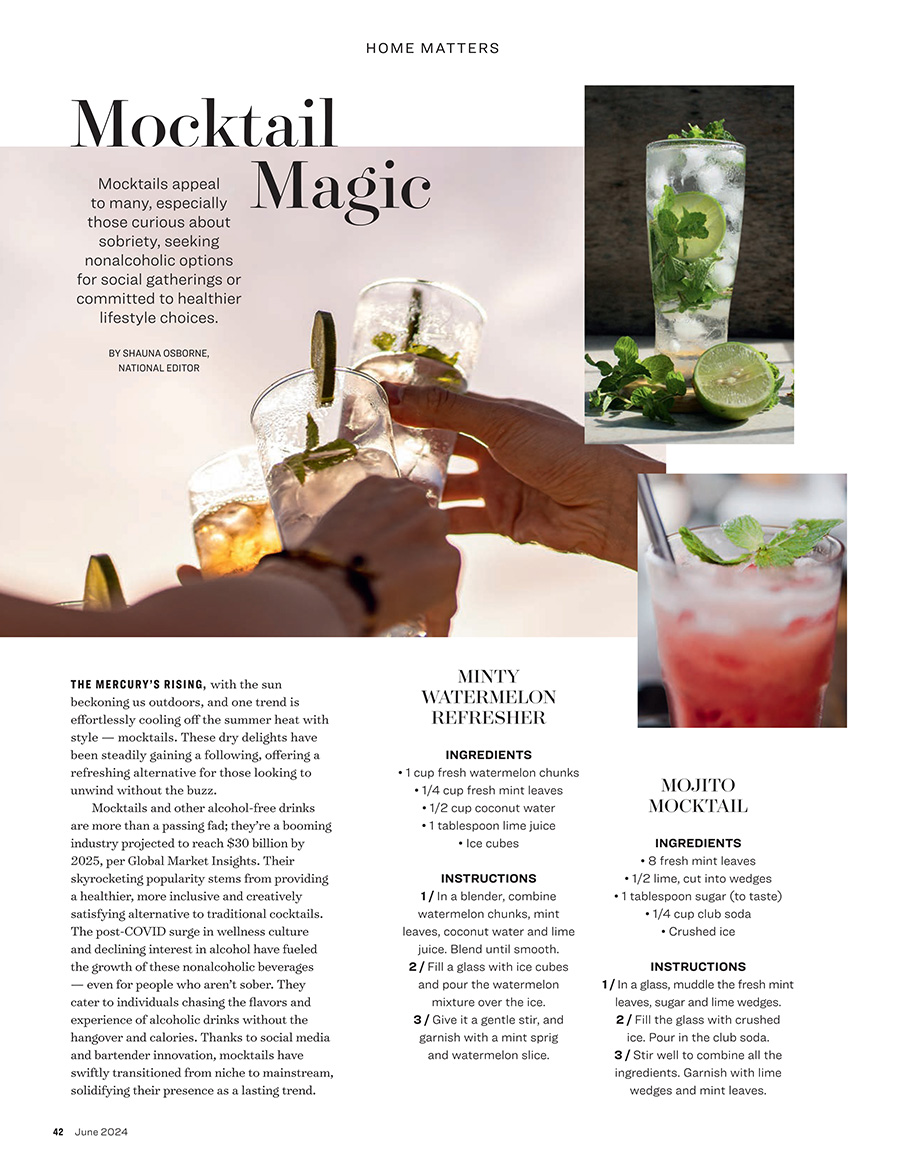 HOME MATTERS

Mocktail Magic

Mocktails appeal to many, especially those curious about sobriety, seeking nonalcoholic options for social gatherings or committed to healthier lifestyle choices.

BY SHAUNA OSBORNE, NATIONAL EDITOR

THE MERCURY'S RISING, with the sun beckoning us outdoors, and one trend is effortlessly cooling off the summer heat with style — mocktails. These dry delights have been steadily gaining a following, offering a refreshing alternative for those looking to unwind without the buzz.

Mocktails and other alcohol-free drinks are more than a passing fad; they're a booming industry projected to reach $30 billion by 2025, per Global Market Insights. Their skyrocketing popularity stems from providing a healthier, more inclusive and creatively satisfying alternative to traditional cocktails. The post-COVID surge in wellness culture and declining interest in alcohol have fueled the growth of these nonalcoholic beverages — even for people who aren't sober. They cater to individuals chasing the flavors and experience of alcoholic drinks without the hangover and calories. Thanks to social media and bartender innovation, mocktails have swiftly transitioned from niche to mainstream, solidifying their presence as a lasting trend.

MINTY WATERMELON REFRESHER

INGREDIENTS
• 1 cup fresh watermelon chunks
• 1/4 cup fresh mint leaves
• 1/2 cup coconut water
• 1 tablespoon lime juice
• Ice cubes

INSTRUCTIONS
1 / In a blender, combine watermelon chunks, mint leaves, coconut water and lime juice. Blend until smooth.
2 / Fill a glass with ice cubes and pour the watermelon mixture over the ice.
3 / Give it a gentle stir, and garnish with a mint sprig and watermelon slice.

MOJITO MOCKTAIL

INGREDIENTS
• 8 fresh mint leaves
• 1/2 lime, cut into wedges
• 1 tablespoon sugar (to taste)
• 1/4 cup club soda
• Crushed ice

INSTRUCTIONS
1 / In a glass, muddle the fresh mint leaves, sugar and lime wedges.
2 / Fill the glass with crushed ice. Pour in the club soda.
3 / Stir well to combine all the ingredients. Garnish with lime wedges and mint leaves.

42 June 2024